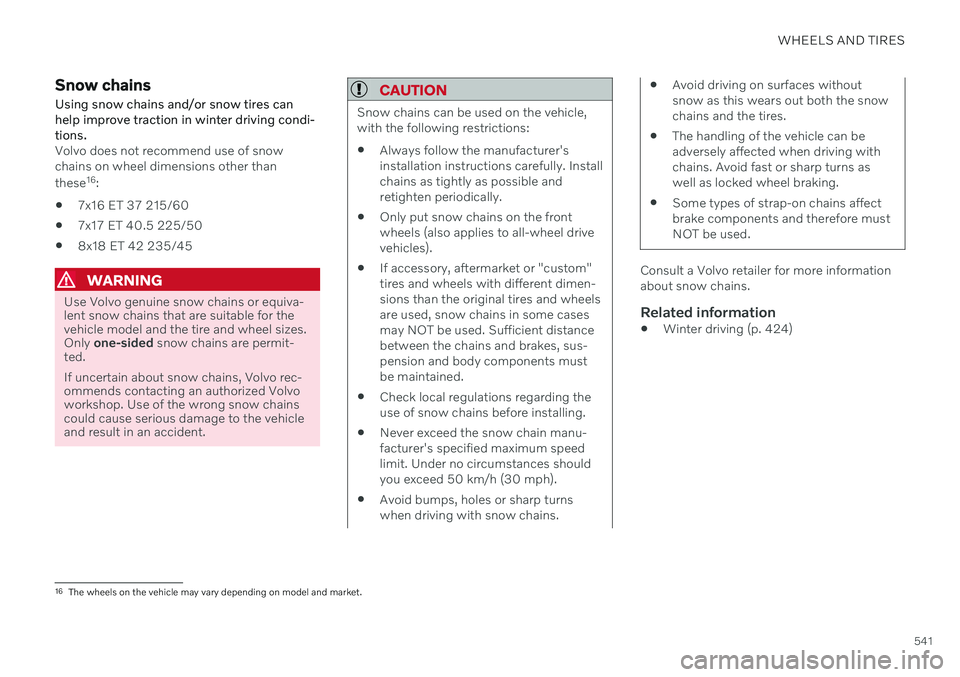 WHEELS AND TIRES

Snow chains

Using snow chains and/or snow tires can help improve traction in winter driving conditions.

Volvo does not recommend use of snow chains on wheel dimensions other than these$^{16}$:

• 7x16 ET 37 215/60
• 7x17 ET 40.5 225/50
• 8x18 ET 42 235/45

WARNING

Use Volvo genuine snow chains or equivalent snow chains that are suitable for the vehicle model and the tire and wheel sizes. Only one-sided snow chains are permitted.

If uncertain about snow chains, Volvo recommends contacting an authorized Volvo workshop. Use of the wrong snow chains could cause serious damage to the vehicle and result in an accident.

CAUTION

Snow chains can be used on the vehicle, with the following restrictions:

• Always follow the manufacturer's installation instructions carefully. Install chains as tightly as possible and retighten periodically.
• Only put snow chains on the front wheels (also applies to all-wheel drive vehicles).
• If accessory, aftermarket or "custom" tires and wheels with different dimensions than the original tires and wheels are used, snow chains in some cases may NOT be used. Sufficient distance between the chains and brakes, suspension and body components must be maintained.
• Check local regulations regarding the use of snow chains before installing.
• Never exceed the snow chain manufacturer's specified maximum speed limit. Under no circumstances should you exceed 50 km/h (30 mph).
• Avoid bumps, holes or sharp turns when driving with snow chains.
• Avoid driving on surfaces without snow as this wears out both the snow chains and the tires.
• The handling of the vehicle can be adversely affected when driving with chains. Avoid fast or sharp turns as well as locked wheel braking.
• Some types of strap-on chains affect brake components and therefore must NOT be used.

Consult a Volvo retailer for more information about snow chains.

Related information

• Winter driving (p. 424)

$^{16}$ The wheels on the vehicle may vary depending on model and market.

541

carmanualsonline.info